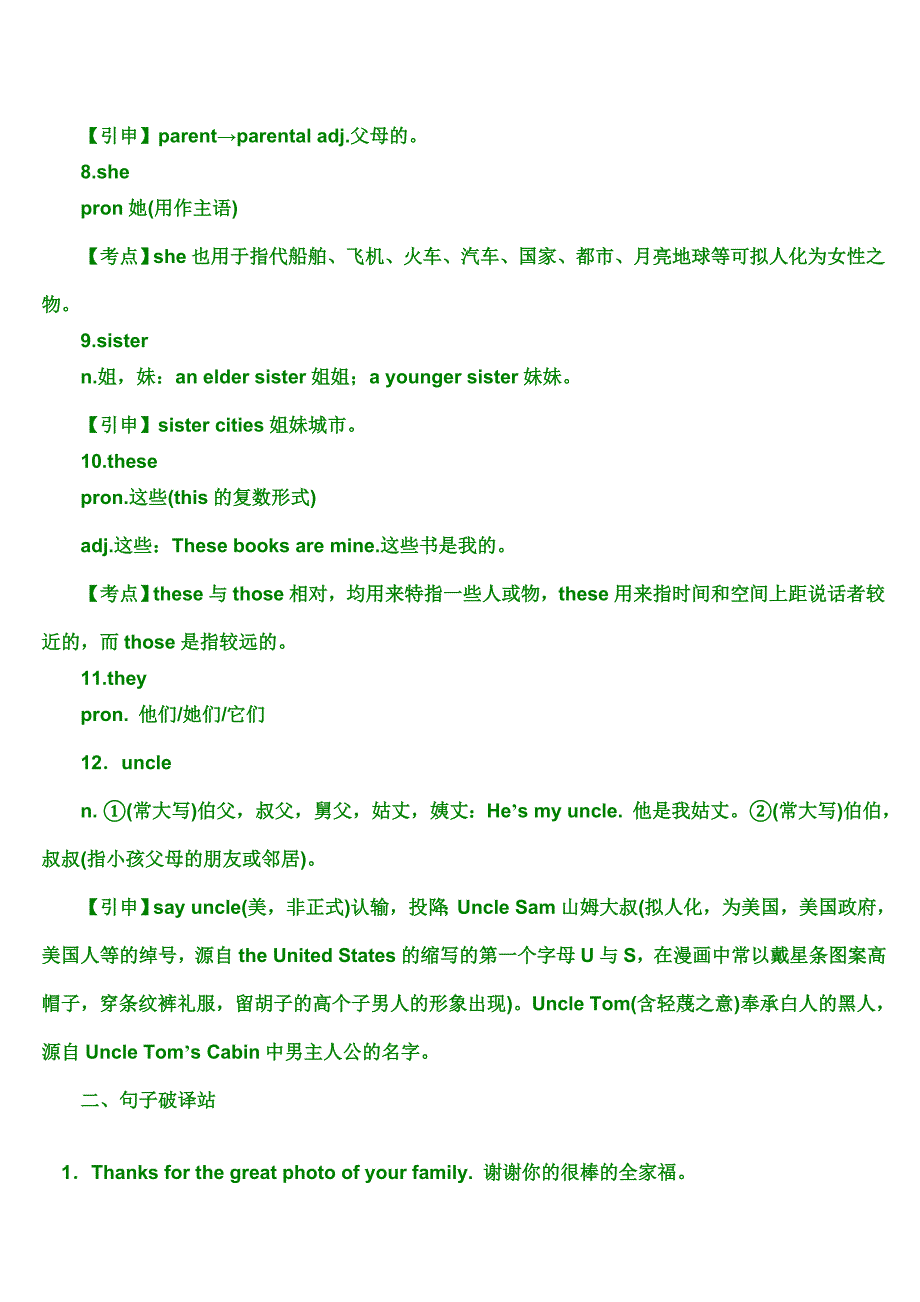 【引申】parent→parental adj.父母的。

8.she

pron 她(用作主语)

【考点】she 也用于指代船舶、飞机、火车、汽车、国家、都市、月亮地球等可拟人化为女性之物。

9.sister

n.姐，妹：an elder sister 姐姐；a younger sister 妹妹。

【引申】sister cities 姐妹城市。

10.these

pron.这些(this 的复数形式)

adj.这些：These books are mine.这些书是我的。

【考点】these 与 those 相对，均用来特指一些人或物，these 用来指时间和空间上距说话者较近的，而 those 是指较远的。

11.they

pron. 他们/她们/它们

12．uncle

n. ①(常大写)伯父，叔父，舅父，姑丈，姨丈：He's my uncle. 他是我姑丈。②(常大写)伯伯，叔叔(指小孩父母的朋友或邻居)。

【引申】say uncle(美，非正式)认输，投降. Uncle Sam 山姆大叔(拟人化，为美国，美国政府，美国人等的绰号，源自 the United States 的缩写的第一个字母 U 与 S，在漫画中常以戴星条图案高帽子，穿条纹裤礼服，留胡子的高个子男人的形象出现)。Uncle Tom(含轻蔑之意)奉承白人的黑人，源自 Uncle Tom's Cabin 中男主人公的名字。

二、句子破译站

1．Thanks for the great photo of your family. 谢谢你的很棒的全家福。